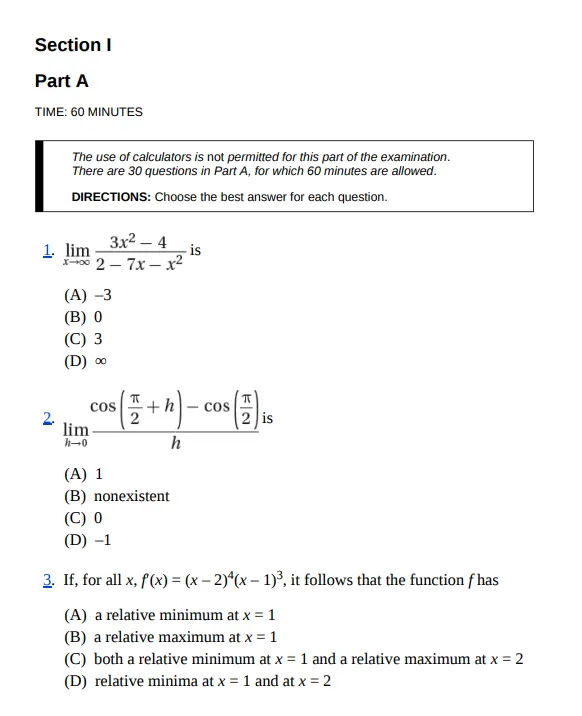 Section I

Part A

TIME: 60 MINUTES

The use of calculators is not permitted for this part of the examination. There are 30 questions in Part A, for which 60 minutes are allowed.

DIRECTIONS: Choose the best answer for each question.

1. $\lim_{x \to \infty} \frac{3x^2 - 4}{2 - 7x - x^2}$ is

(A) –3
(B) 0
(C) 3
(D) ∞

2. $\lim_{h \to 0} \frac{\cos\left(\frac{\pi}{2} + h\right) - \cos\left(\frac{\pi}{2}\right)}{h}$ is

(A) 1
(B) nonexistent
(C) 0
(D) –1

3. If, for all $x$, $f'(x) = (x - 2)^4(x - 1)^3$, it follows that the function $f$ has

(A) a relative minimum at $x = 1$
(B) a relative maximum at $x = 1$
(C) both a relative minimum at $x = 1$ and a relative maximum at $x = 2$
(D) relative minima at $x = 1$ and at $x = 2$